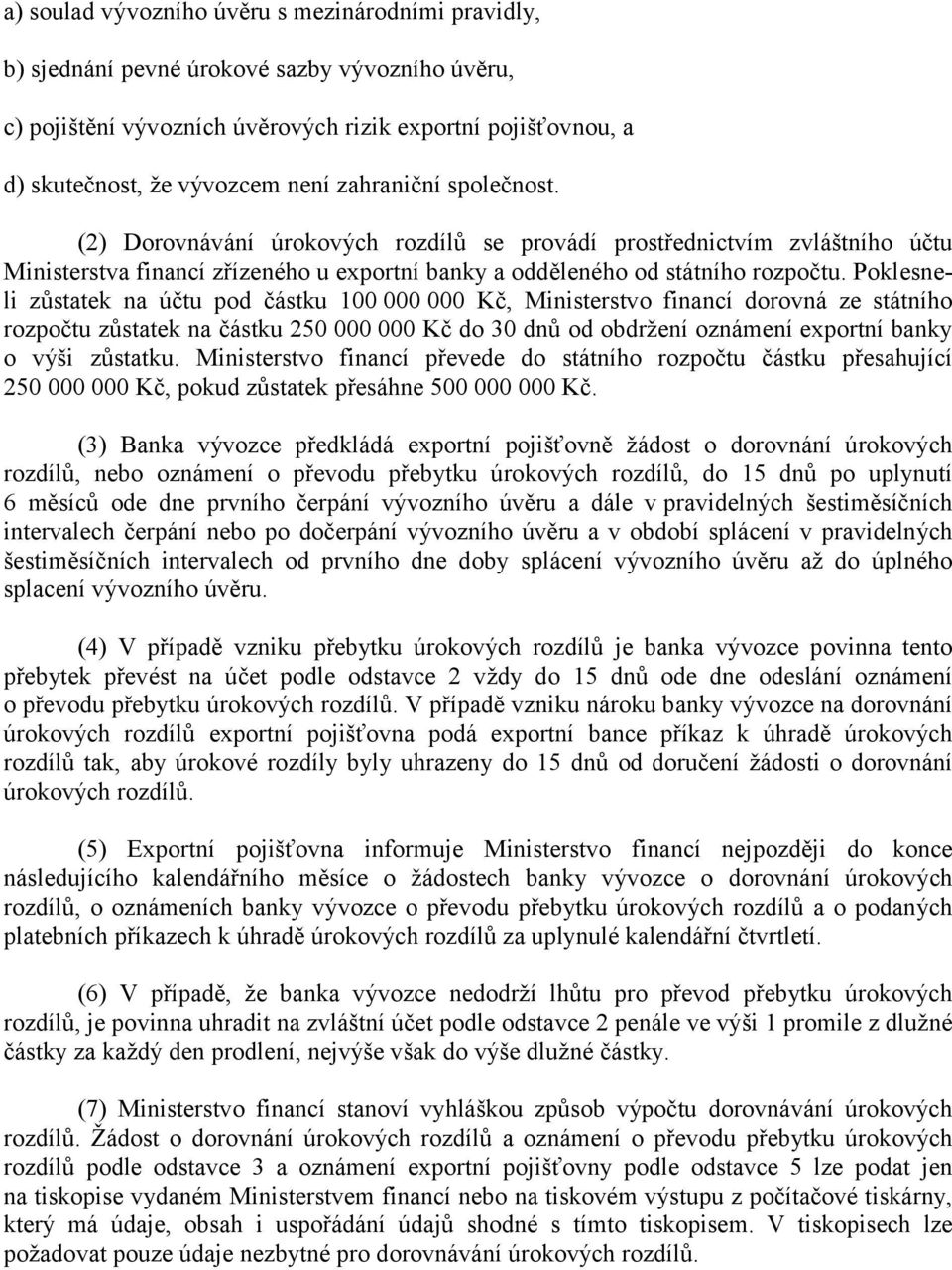 a) soulad vývozního úvěru s mezinárodními pravidly,

b) sjednání pevné úrokové sazby vývozního úvěru,

c) pojištění vývozních úvěrových rizik exportní pojišťovnou, a

d) skutečnost, že vývozcem není zahraniční společnost.

(2) Dorovnávání úrokových rozdílů se provádí prostřednictvím zvláštního účtu Ministerstva financí zřízeného u exportní banky a odděleného od státního rozpočtu. Poklesneli zůstatek na účtu pod částku 100 000 000 Kč, Ministerstvo financí dorovná ze státního rozpočtu zůstatek na částku 250 000 000 Kč do 30 dnů od obdržení oznámení exportní banky o výši zůstatku. Ministerstvo financí převede do státního rozpočtu částku přesahující 250 000 000 Kč, pokud zůstatek přesáhne 500 000 000 Kč.

(3) Banka vývozce předkládá exportní pojišťovně žádost o dorovnání úrokových rozdílů, nebo oznámení o převodu přebytku úrokových rozdílů, do 15 dnů po uplynutí 6 měsíců ode dne prvního čerpání vývozního úvěru a dále v pravidelných šestiměsíčních intervalech čerpání nebo po dočerpání vývozního úvěru a v období splácení v pravidelných šestiměsíčních intervalech od prvního dne doby splácení vývozního úvěru až do úplného splacení vývozního úvěru.

(4) V případě vzniku přebytku úrokových rozdílů je banka vývozce povinna tento přebytek převést na účet podle odstavce 2 vždy do 15 dnů ode dne odeslání oznámení o převodu přebytku úrokových rozdílů. V případě vzniku nároku banky vývozce na dorovnání úrokových rozdílů exportní pojišťovna podá exportní bance příkaz k úhradě úrokových rozdílů tak, aby úrokové rozdíly byly uhrazeny do 15 dnů od doručení žádosti o dorovnání úrokových rozdílů.

(5) Exportní pojišťovna informuje Ministerstvo financí nejpozději do konce následujícího kalendářního měsíce o žádostech banky vývozce o dorovnání úrokových rozdílů, o oznámeních banky vývozce o převodu přebytku úrokových rozdílů a o podaných platebních příkazech k úhradě úrokových rozdílů za uplynulé kalendářní čtvrtletí.

(6) V případě, že banka vývozce nedodrží lhůtu pro převod přebytku úrokových rozdílů, je povinna uhradit na zvláštní účet podle odstavce 2 penále ve výši 1 promile z dlužné částky za každý den prodlení, nejvýše však do výše dlužné částky.

(7) Ministerstvo financí stanoví vyhláškou způsob výpočtu dorovnávání úrokových rozdílů. Žádost o dorovnání úrokových rozdílů a oznámení o převodu přebytku úrokových rozdílů podle odstavce 3 a oznámení exportní pojišťovny podle odstavce 5 lze podat jen na tiskopise vydaném Ministerstvem financí nebo na tiskovém výstupu z počítačové tiskárny, který má údaje, obsah i uspořádání údajů shodné s tímto tiskopisem. V tiskopisech lze požadovat pouze údaje nezbytné pro dorovnávání úrokových rozdílů.